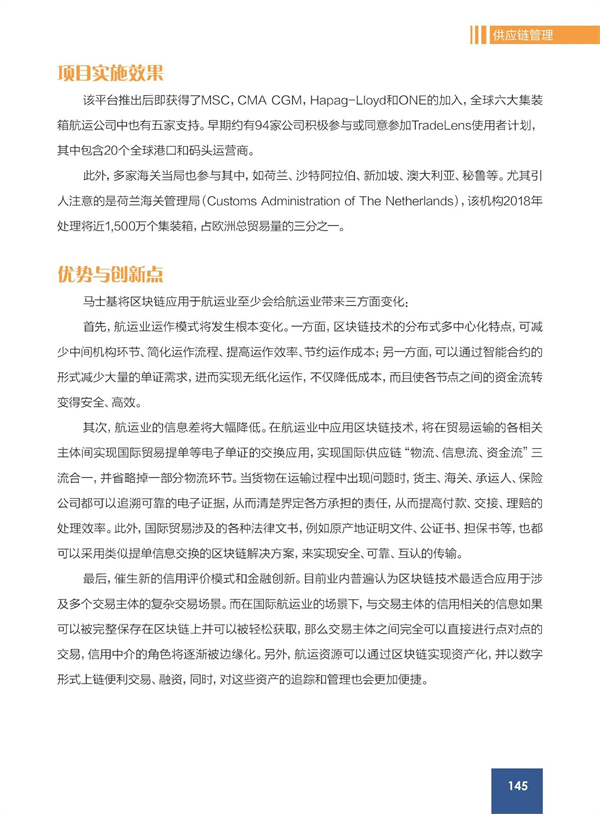 供应链管理

项目实施效果

该平台推出后即获得了MSC，CMA CGM，Hapag-Lloyd和ONE的加入，全球六大集装箱航运公司中也有五家支持。早期约有94家公司积极参与或同意参加TradeLens使用者计划，其中包含20个全球港口和码头运营商。

此外，多家海关当局也参与其中，如荷兰、沙特阿拉伯、新加坡、澳大利亚、秘鲁等。尤其引人注意的是荷兰海关管理局（Customs Administration of The Netherlands），该机构2018年处理将近1,500万个集装箱，占欧洲总贸易量的三分之一。

优势与创新点

马士基将区块链应用于航运业至少会给航运业带来三方面变化：

首先，航运业运作模式将发生根本变化。一方面，区块链技术的分布式多中心化特点，可减少中间机构环节、简化运作流程、提高运作效率、节约运作成本；另一方面，可以通过智能合约的形式减少大量的单证需求，进而实现无纸化运作，不仅降低成本，而且使各节点之间的资金流转变得安全、高效。

其次，航运业的信息差将大幅降低。在航运业中应用区块链技术，将在贸易运输的各相关主体间实现国际贸易提单等电子单证的交换应用，实现国际供应链“物流、信息流、资金流”三流合一，并省略掉一部分物流环节。当货物在运输过程中出现问题时，货主、海关、承运人、保险公司都可以追溯可靠的电子证据，从而清楚界定各方承担的责任，从而提高付款、交接、理赔的处理效率。此外，国际贸易涉及的各种法律文书，例如原产地证明文件、公证书、担保书等，也都可以采用类似提单信息交换的区块链解决方案，来实现安全、可靠、互认的传输。

最后，催生新的信用评价模式和金融创新。目前业内普遍认为区块链技术最适合应用于涉及多个交易主体的复杂交易场景。而在国际航运业的场景下，与交易主体的信用相关的信息如果可以被完整保存在区块链上并可以被轻松获取，那么交易主体之间完全可以直接进行点对点的交易，信用中介的角色将逐渐被边缘化。另外，航运资源可以通过区块链实现资产化，并以数字形式上链便利交易、融资，同时，对这些资产的追踪和管理也会更加便捷。

145